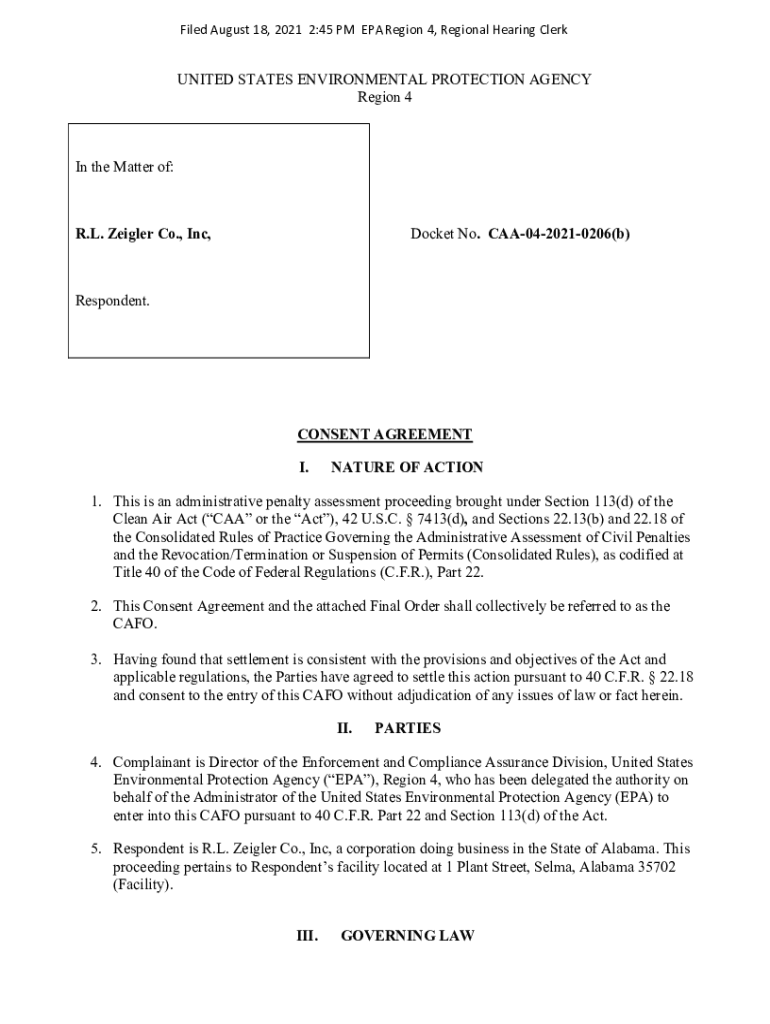 Filed August 18, 2021 2:45 PM EPA Region 4, Regional Hearing Clerk

UNITED STATES ENVIRONMENTAL PROTECTION AGENCY
Region 4

In the Matter of:

R.L. Zeigler Co., Inc,

Respondent.

Docket No. CAA-04-2021-0206(b)

CONSENT AGREEMENT

I. NATURE OF ACTION

1. This is an administrative penalty assessment proceeding brought under Section 113(d) of the Clean Air Act ("CAA" or the "Act"), 42 U.S.C. § 7413(d), and Sections 22.13(b) and 22.18 of the Consolidated Rules of Practice Governing the Administrative Assessment of Civil Penalties and the Revocation/Termination or Suspension of Permits (Consolidated Rules), as codified at Title 40 of the Code of Federal Regulations (C.F.R.), Part 22.

2. This Consent Agreement and the attached Final Order shall collectively be referred to as the CAFO.

3. Having found that settlement is consistent with the provisions and objectives of the Act and applicable regulations, the Parties have agreed to settle this action pursuant to 40 C.F.R. § 22.18 and consent to the entry of this CAFO without adjudication of any issues of law or fact herein.

II. PARTIES

4. Complainant is Director of the Enforcement and Compliance Assurance Division, United States Environmental Protection Agency ("EPA"), Region 4, who has been delegated the authority on behalf of the Administrator of the United States Environmental Protection Agency (EPA) to enter into this CAFO pursuant to 40 C.F.R. Part 22 and Section 113(d) of the Act.

5. Respondent is R.L. Zeigler Co., Inc, a corporation doing business in the State of Alabama. This proceeding pertains to Respondent's facility located at 1 Plant Street, Selma, Alabama 35702 (Facility).

III. GOVERNING LAW